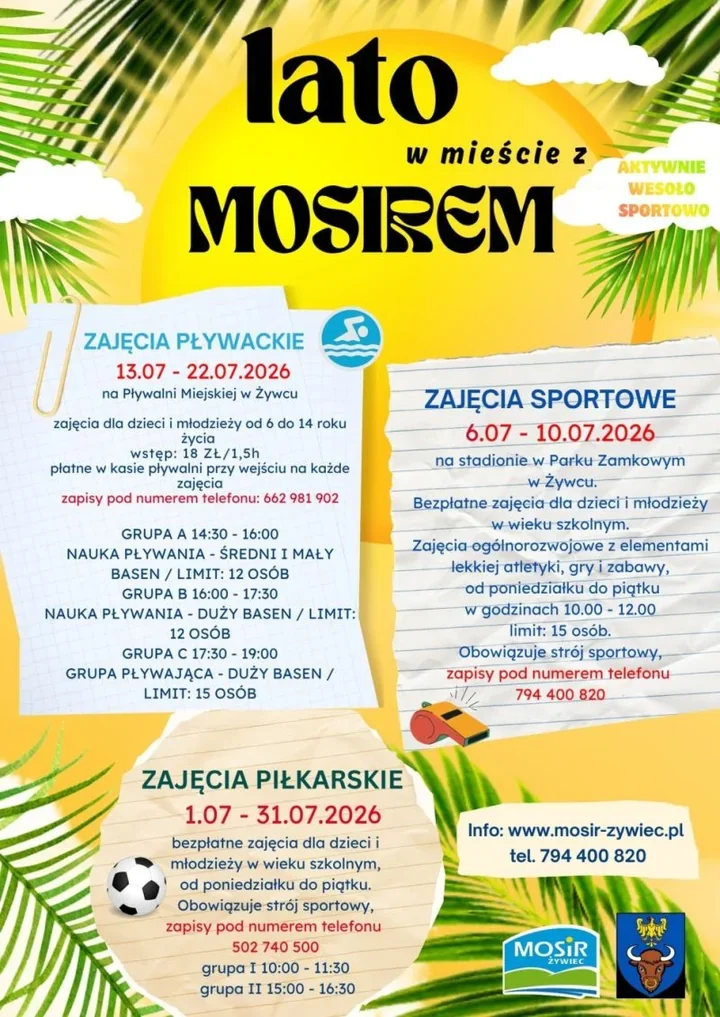 lato
w mieście z
MOSIREM

AKTYWNIE
WESOŁO
SPORTOWO

ZAJĘCIA PŁYWACKIE
13.07 - 22.07.2026
na Pływalni Miejskiej w Żywcu

zajęcia dla dzieci i młodzieży od 6 do 14 roku życia
wstęp: 18 ZŁ/1,5h
płatne w kasie pływalni przy wejściu na każde zajęcia
zapisy pod numerem telefonu: 662 981 902

GRUPA A 14:30 - 16:00
NAUKA PŁYWANIA - ŚREDNI I MAŁY BASEN / LIMIT: 12 OSÓB
GRUPA B 16:00 - 17:30
NAUKA PŁYWANIA - DUŻY BASEN / LIMIT: 12 OSÓB
GRUPA C 17:30 - 19:00
GRUPA PŁYWAJĄCA - DUŻY BASEN / LIMIT: 15 OSÓB

ZAJĘCIA SPORTOWE
6.07 - 10.07.2026
na stadionie w Parku Zamkowym w Żywcu.
Bezpłatne zajęcia dla dzieci i młodzieży w wieku szkolnym.
Zajęcia ogólnorozwojowe z elementami lekkiej atletyki, gry i zabawy, od poniedziałku do piątku w godzinach 10.00 - 12.00
limit: 15 osób.
Obowiązuje strój sportowy,
zapisy pod numerem telefonu
794 400 820

ZAJĘCIA PIŁKARSKIE
1.07 - 31.07.2026
bezpłatne zajęcia dla dzieci i młodzieży w wieku szkolnym, od poniedziałku do piątku.
Obowiązuje strój sportowy,
zapisy pod numerem telefonu
502 740 500
grupa I 10:00 - 11:30
grupa II 15:00 - 16:30

Info: www.mosir-zywiec.pl
tel. 794 400 820

MOSiR
ŻYWIEC